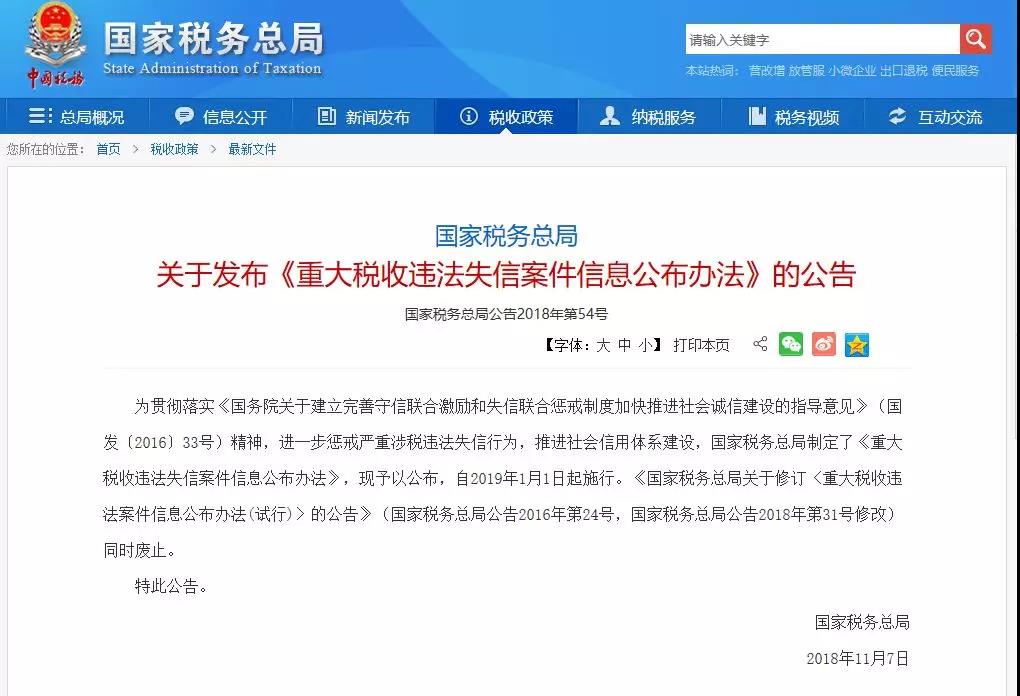 中国税务
国家税务总局
State Administration of Taxation

请输入关键字

本站热词： 营改增 放管服 小微企业 出口退税 便民服务

总局概况 信息公开 新闻发布 税收政策 纳税服务 税务视频 互动交流

您所在的位置： 首页 > 税收政策 > 最新文件

国家税务总局
关于发布《重大税收违法失信案件信息公布办法》的公告

国家税务总局公告2018年第54号

【字体：大 中 小】 打印本页

为贯彻落实《国务院关于建立完善守信联合激励和失信联合惩戒制度加快推进社会诚信建设的指导意见》（国发〔2016〕33号）精神，进一步惩戒严重涉税违法失信行为，推进社会信用体系建设，国家税务总局制定了《重大税收违法失信案件信息公布办法》，现予以公布，自2019年1月1日起施行。《国家税务总局关于修订〈重大税收违法案件信息公布办法（试行）〉的公告》（国家税务总局公告2016年第24号，国家税务总局公告2018年第31号修改）同时废止。

特此公告。

国家税务总局

2018年11月7日